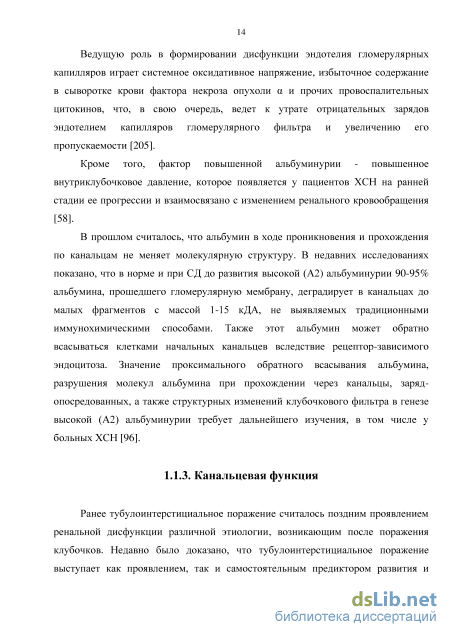 14

Ведущую роль в формировании дисфункции эндотелия гломерулярных капилляров играет системное оксидативное напряжение, избыточное содержание в сыворотке крови фактора некроза опухоли α и прочих провоспалительных цитокинов, что, в свою очередь, ведет к утрате отрицательных зарядов эндотелием капилляров гломерулярного фильтра и увеличению его пропускаемости [205].

Кроме того, фактор повышенной альбуминурии - повышенное внутриклубочковое давление, которое появляется у пациентов ХСН на ранней стадии ее прогрессии и взаимосвязано с изменением ренального кровообращения [58].

В прошлом считалось, что альбумин в ходе проникновения и прохождения по канальцам не меняет молекулярную структуру. В недавних исследованиях показано, что в норме и при СД до развития высокой (А2) альбуминурии 90-95% альбумина, прошедшего гломерулярную мембрану, деградирует в канальцах до малых фрагментов с массой 1-15 кДА, не выявляемых традиционными иммунохимическими способами. Также этот альбумин может обратно всасываться клетками начальных канальцев вследствие рецептор-зависимого эндоцитоза. Значение проксимального обратного всасывания альбумина, разрушения молекул альбумина при прохождении через канальцы, заряд-опосредованных, а также структурных изменений клубочкового фильтра в генезе высокой (А2) альбуминурии требует дальнейшего изучения, в том числе у больных ХСН [96].

1.1.3. Канальцевая функция

Ранее тубулоинтерстициальное поражение считалось поздним проявлением ренальной дисфункции различной этиологии, возникающим после поражения клубочков. Недавно было доказано, что тубулоинтерстициальное поражение выступает как проявлением, так и самостоятельным предиктором развития и

dsLib.net
библиотека диссертаций